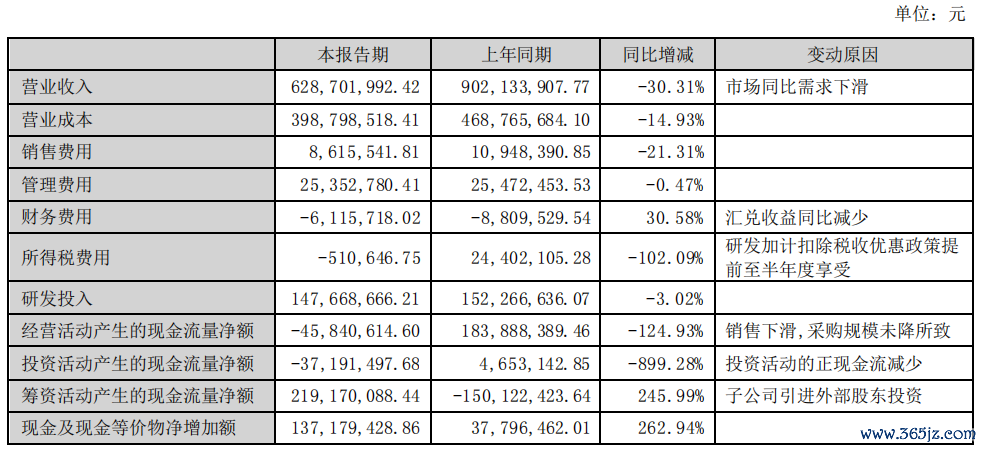 单位：元

| | 本报告期 | 上年同期 | 同比增减 | 变动原因 |
|---|---|---|---|---|
| 营业收入 | 628,701,992.42 | 902,133,907.77 | -30.31% | 市场同比需求下滑 |
| 营业成本 | 398,798,518.41 | 468,765,684.10 | -14.93% | |
| 销售费用 | 8,615,541.81 | 10,948,390.85 | -21.31% | |
| 管理费用 | 25,352,780.41 | 25,472,453.53 | -0.47% | |
| 财务费用 | -6,115,718.02 | -8,809,529.54 | 30.58% | 汇兑收益同比减少 |
| 所得税费用 | -510,646.75 | 24,402,105.28 | -102.09% | 研发加计扣除税收优惠政策提前至半年度享受 |
| 研发投入 | 147,668,666.21 | 152,266,636.07 | -3.02% | |
| 经营活动产生的现金流量净额 | -45,840,614.60 | 183,888,389.46 | -124.93% | 销售下滑，采购规模未降所致 |
| 投资活动产生的现金流量净额 | -37,191,497.68 | 4,653,142.85 | -899.28% | 投资活动的正现金流减少 |
| 筹资活动产生的现金流量净额 | 219,170,088.44 | -150,122,423.64 | 245.99% | 子公司引进外部股东投资 |
| 现金及现金等价物净增加额 | 137,179,428.86 | 37,796,462.01 | 262.94% | |

www.365jz.com